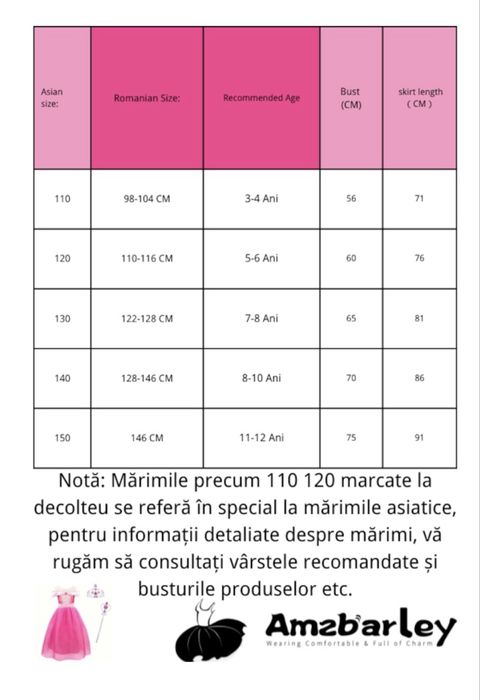 | Asian size: | Romanian Size: | Recommended Age | Bust (CM) | skirt length ( CM ) |
|---|---|---|---|---|
| 110 | 98-104 CM | 3-4 Ani | 56 | 71 |
| 120 | 110-116 CM | 5-6 Ani | 60 | 76 |
| 130 | 122-128 CM | 7-8 Ani | 65 | 81 |
| 140 | 128-146 CM | 8-10 Ani | 70 | 86 |
| 150 | 146 CM | 11-12 Ani | 75 | 91 |

Notă: Mărimile precum 110 120 marcate la decolteu se referă în special la mărimile asiatice, pentru informații detaliate despre mărimi, vă rugăm să consultați vârstele recomandate și busturile produselor etc.

Amzbarley
Wearing Comfortable & Full of Charm